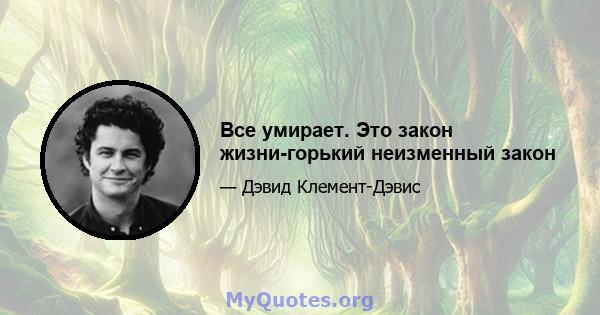 Все умирает. Это закон жизни-горький неизменный закон

— Дэвид Клемент-Дэвис

MyQuotes.org